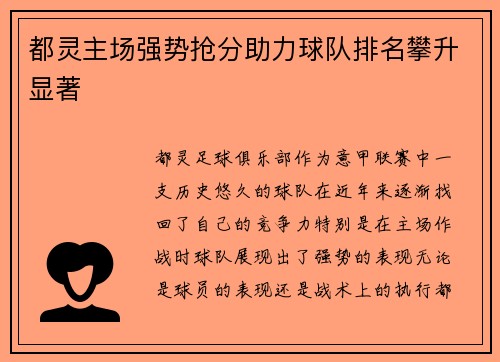 都灵主场强势抢分助力球队排名攀升显著

都灵足球俱乐部作为意甲联赛中一支历史悠久的球队在近年来逐渐找回了自己的竞争力特别是在主场作战时球队展现出了强势的表现无论是球员的表现还是战术上的执行都